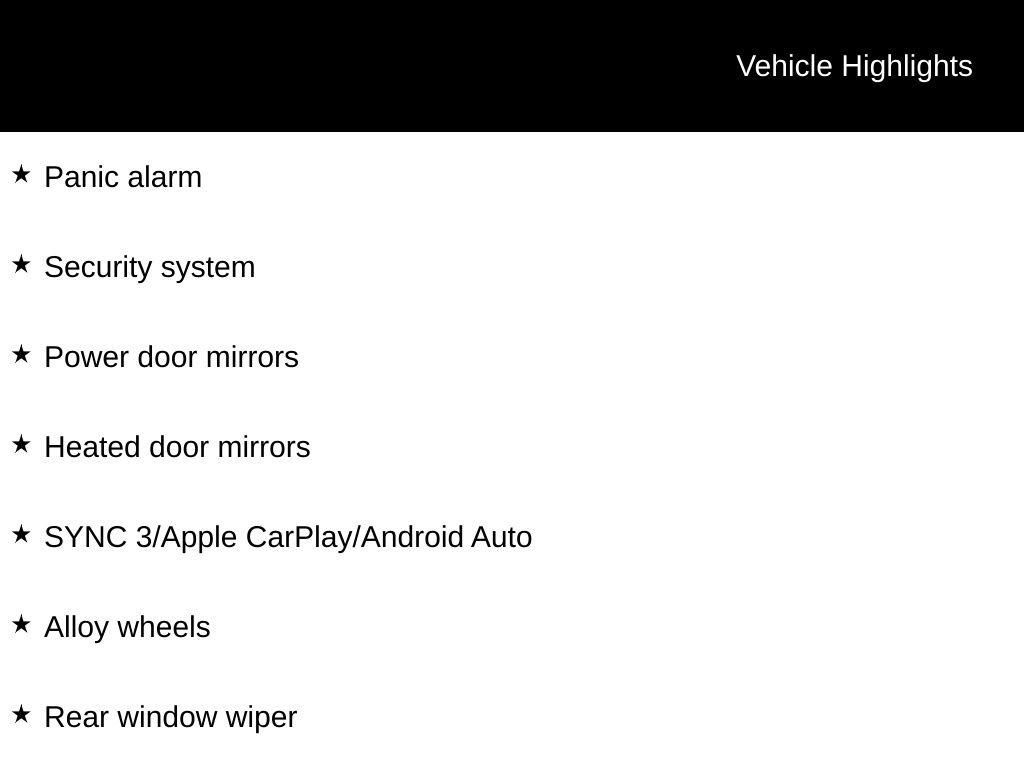 Vehicle Highlights

★ Panic alarm

★ Security system

★ Power door mirrors

★ Heated door mirrors

★ SYNC 3/Apple CarPlay/Android Auto

★ Alloy wheels

★ Rear window wiper